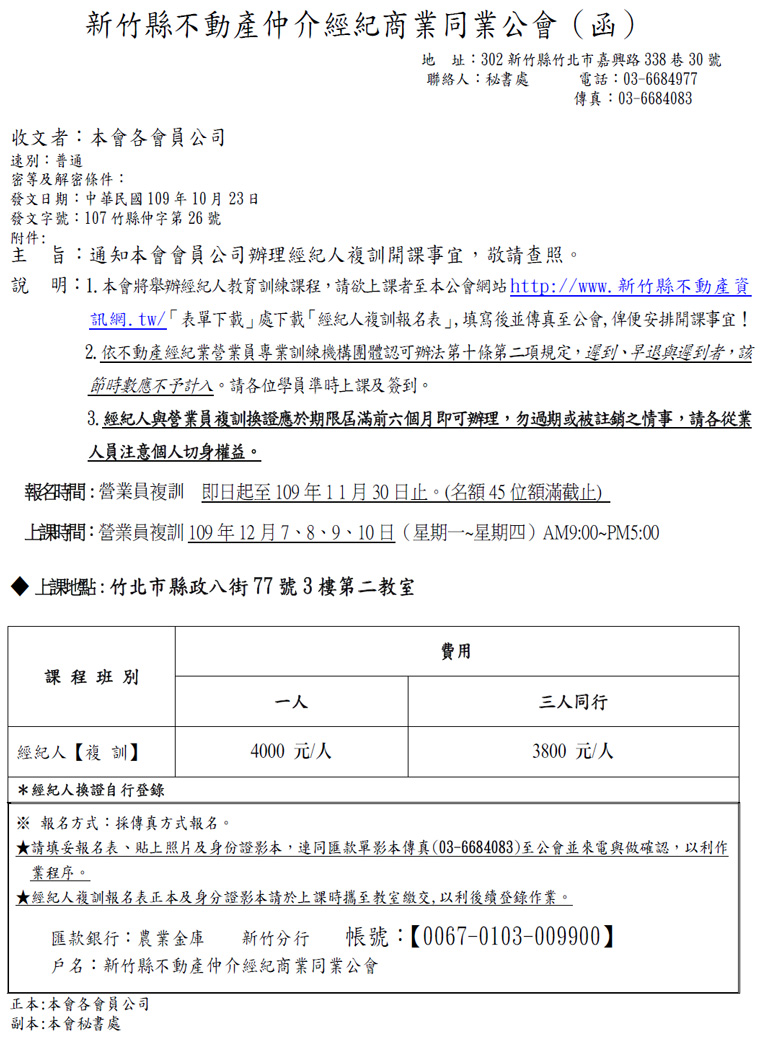 新竹縣不動產仲介經紀商業同業公會（函）

地　址：302 新竹縣竹北市嘉興路 338 巷 30 號
聯絡人：秘書處　　電話：03-6684977
傳真：03-6684083

收文者：本會各會員公司
速別：普通
密等及解密條件：
發文日期：中華民國 109 年 10 月 23 日
發文字號：107 竹縣仲字第 26 號
附件：

主　旨：通知本會會員公司辦理經紀人複訓開課事宜，敬請查照。

說　明：1. 本會將舉辦經紀人教育訓練課程，請欲上課者至本公會網站 http://www.新竹縣不動產資訊網.tw/「表單下載」處下載「經紀人複訓報名表」，填寫後並傳真至公會，俾便安排開課事宜！

2. 依不動產經紀業營業員專業訓練機構團體認可辦法第十條第二項規定，遲到、早退與遲到者，該節時數應不予計入。請各位學員準時上課及簽到。

3. 經紀人與營業員複訓換證應於期限屆滿前六個月即可辦理，勿過期或被註銷之情事，請各從業人員注意個人切身權益。

報名時間：營業員複訓　即日起至 109 年 11 月 30 日止。(名額 45 位額滿截止)

上課時間：營業員複訓 109 年 12 月 7、8、9、10 日（星期一~星期四）AM9:00~PM5:00

◆ 上課地點：竹北市縣政八街 77 號 3 樓第二教室

| 課 程 班 別 | 費用 | |
|---|---|---|
| | 一人 | 三人同行 |
| 經紀人【複 訓】 | 4000 元/人 | 3800 元/人 |

＊經紀人換證自行登錄

※ 報名方式：採傳真方式報名。
★請填妥報名表、貼上照片及身份證影本，連同匯款單影本傳真(03-6684083)至公會並來電與做確認，以利作業程序。
★經紀人複訓報名表正本及身分證影本請於上課時攜至教室繳交，以利後續登錄作業。

匯款銀行：農業金庫　新竹分行　帳號：【0067-0103-009900】
戶名：新竹縣不動產仲介經紀商業同業公會

正本：本會各會員公司
副本：本會秘書處